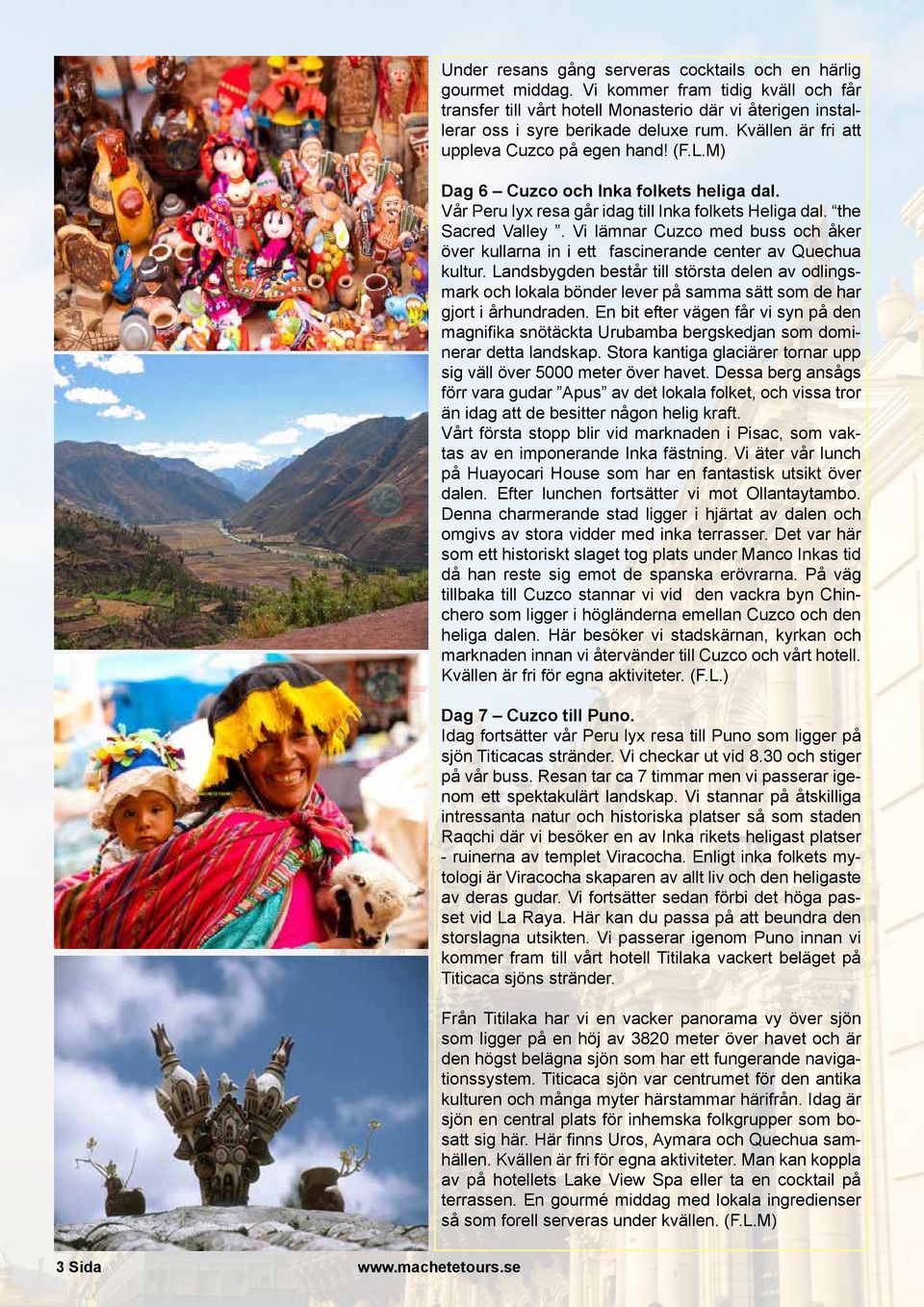 Under resans gång serveras cocktails och en härlig gourmet middag. Vi kommer fram tidig kväll och får transfer till vårt hotell Monasterio där vi återigen installerar oss i syre berikade deluxe rum. Kvällen är fri att uppleva Cuzco på egen hand! (F.L.M)

Dag 6 – Cuzco och Inka folkets heliga dal.
Vår Peru lyx resa går idag till Inka folkets Heliga dal. "the Sacred Valley ". Vi lämnar Cuzco med buss och åker över kullarna in i ett fascinerande center av Quechua kultur. Landsbygden består till största delen av odlingsmark och lokala bönder lever på samma sätt som de har gjort i århundraden. En bit efter vägen får vi syn på den magnifika snötäckta Urubamba bergskedjan som dominerar detta landskap. Stora kantiga glaciärer tornar upp sig väll över 5000 meter över havet. Dessa berg ansågs förr vara gudar "Apus" av det lokala folket, och vissa tror än idag att de besitter någon helig kraft.
Vårt första stopp blir vid marknaden i Pisac, som vaktas av en imponerande Inka fästning. Vi äter vår lunch på Huayocari House som har en fantastisk utsikt över dalen. Efter lunchen fortsätter vi mot Ollantaytambo. Denna charmerande stad ligger i hjärtat av dalen och omgivs av stora vidder med inka terrasser. Det var här som ett historiskt slaget tog plats under Manco Inkas tid då han reste sig emot de spanska erövrarna. På väg tillbaka till Cuzco stannar vi vid den vackra byn Chinchero som ligger i högländerna emellan Cuzco och den heliga dalen. Här besöker vi stadskärnan, kyrkan och marknaden innan vi återvänder till Cuzco och vårt hotell. Kvällen är fri för egna aktiviteter. (F.L.)

Dag 7 – Cuzco till Puno.
Idag fortsätter vår Peru lyx resa till Puno som ligger på sjön Titicacas stränder. Vi checkar ut vid 8.30 och stiger på vår buss. Resan tar ca 7 timmar men vi passerar igenom ett spektakulärt landskap. Vi stannar på åtskilliga intressanta natur och historiska platser så som staden Raqchi där vi besöker en av Inka rikets heligast platser - ruinerna av templet Viracocha. Enligt inka folkets mytologi är Viracocha skaparen av allt liv och den heligaste av deras gudar. Vi fortsätter sedan förbi det höga passet vid La Raya. Här kan du passa på att beundra den storslagna utsikten. Vi passerar igenom Puno innan vi kommer fram till vårt hotell Titilaka vackert beläget på Titicaca sjöns stränder.

Från Titilaka har vi en vacker panorama vy över sjön som ligger på en höj av 3820 meter över havet och är den högst belägna sjön som har ett fungerande navigationssystem. Titicaca sjön var centrumet för den antika kulturen och många myter härstammar härifrån. Idag är sjön en central plats för inhemska folkgrupper som bosatt sig här. Här finns Uros, Aymara och Quechua samhällen. Kvällen är fri för egna aktiviteter. Man kan koppla av på hotellets Lake View Spa eller ta en cocktail på terrassen. En gourmé middag med lokala ingredienser så som forell serveras under kvällen. (F.L.M)

3 Sida www.machetetours.se